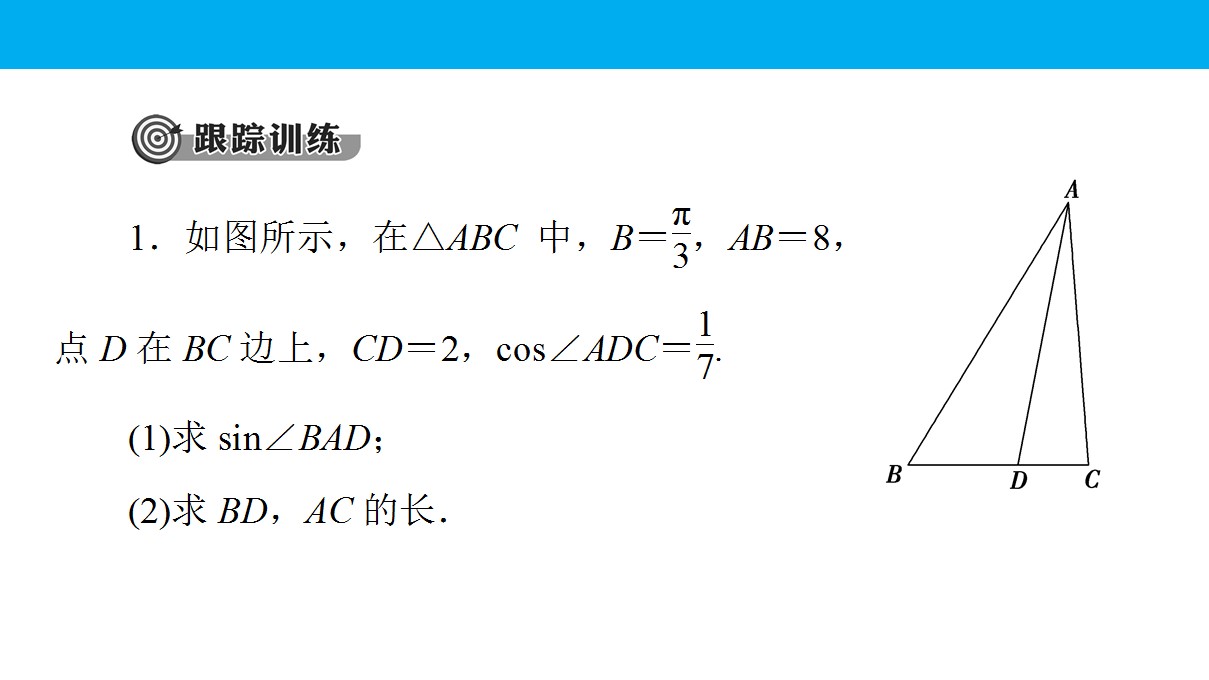 跟踪训练

1．如图所示，在$\triangle ABC$中，$B=\frac{\pi}{3}$，$AB=8$，点$D$在$BC$边上，$CD=2$，$\cos\angle ADC=\frac{1}{7}$.

(1)求$\sin\angle BAD$；

(2)求$BD$，$AC$的长.

A
B
D
C